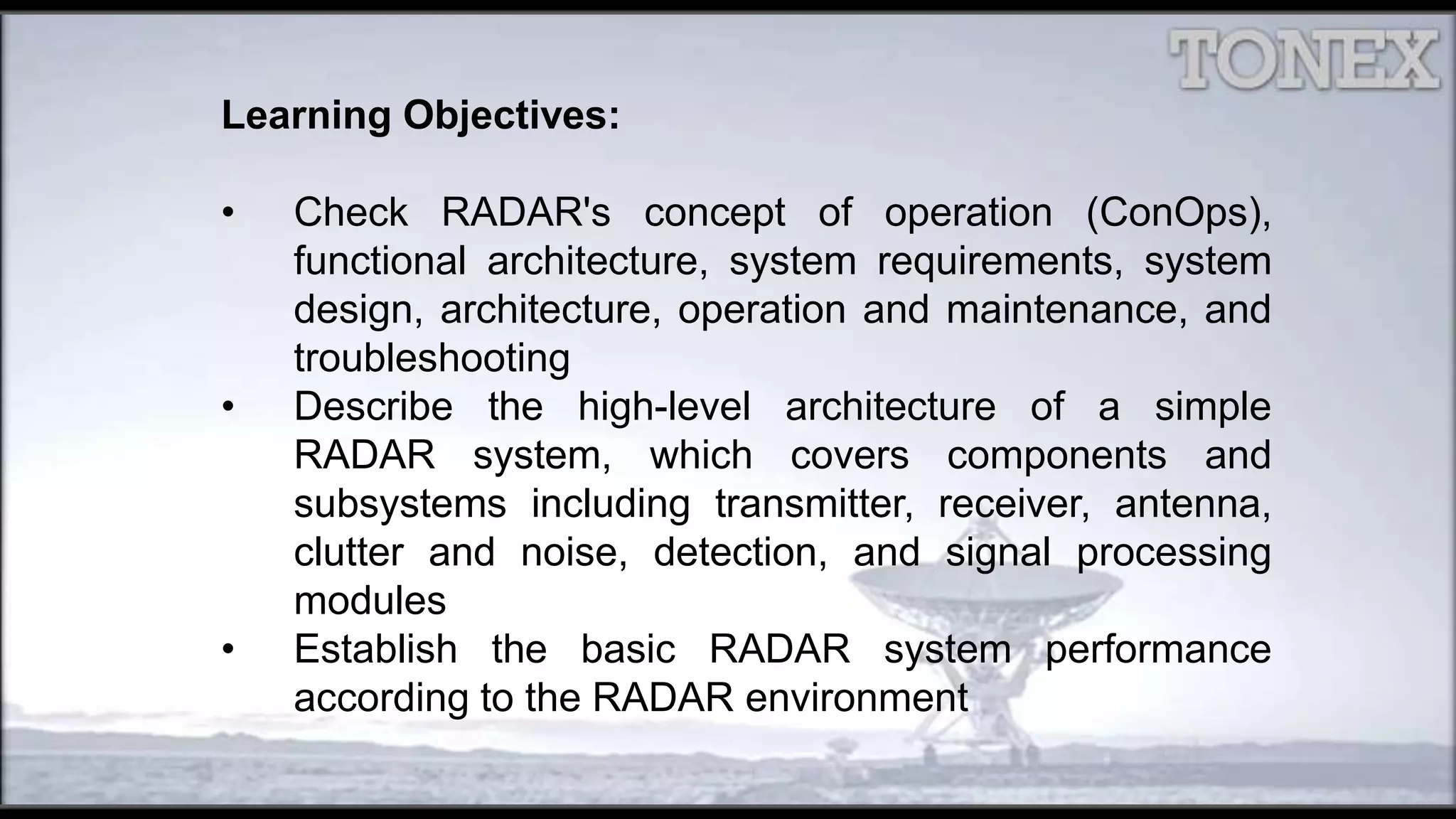 TONEX

Learning Objectives:

• Check RADAR's concept of operation (ConOps), functional architecture, system requirements, system design, architecture, operation and maintenance, and troubleshooting
• Describe the high-level architecture of a simple RADAR system, which covers components and subsystems including transmitter, receiver, antenna, clutter and noise, detection, and signal processing modules
• Establish the basic RADAR system performance according to the RADAR environment